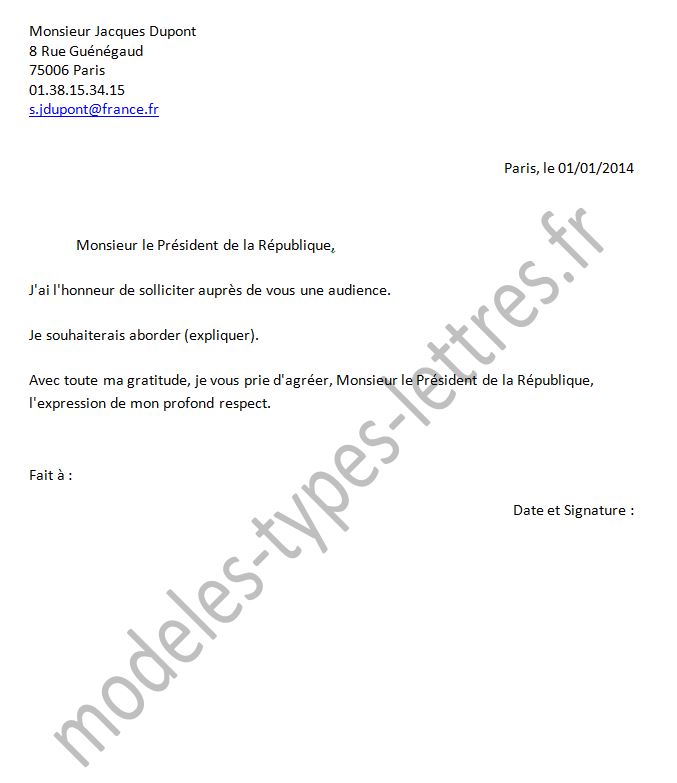 Monsieur Jacques Dupont
8 Rue Guénégaud
75006 Paris
01.38.15.34.15
s.jdupont@france.fr

Paris, le 01/01/2014

Monsieur le Président de la République,

J'ai l'honneur de solliciter auprès de vous une audience.

Je souhaiterais aborder (expliquer).

Avec toute ma gratitude, je vous prie d'agréer, Monsieur le Président de la République, l'expression de mon profond respect.

Fait à :

Date et Signature :

modeles-types-lettres.fr